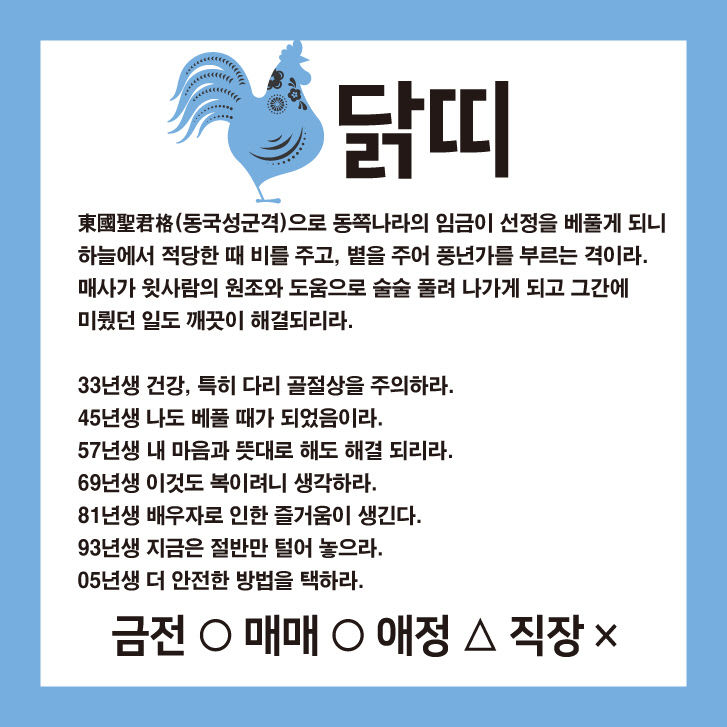 닭띠

東國聖君格(동국성군격)으로 동쪽나라의 임금이 선정을 베풀게 되니 하늘에서 적당한 때 비를 주고, 볕을 주어 풍년가를 부르는 격이라. 매사가 윗사람의 원조와 도움으로 술술 풀려 나가게 되고 그간에 미뤘던 일도 깨끗이 해결되리라.

33년생 건강, 특히 다리 골절상을 주의하라.
45년생 나도 베풀 때가 되었음이라.
57년생 내 마음과 뜻대로 해도 해결 되리라.
69년생 이것도 복이려니 생각하라.
81년생 배우자로 인한 즐거움이 생긴다.
93년생 지금은 절반만 털어 놓으라.
05년생 더 안전한 방법을 택하라.

금전 ○ 매매 ○ 애정 △ 직장 ×